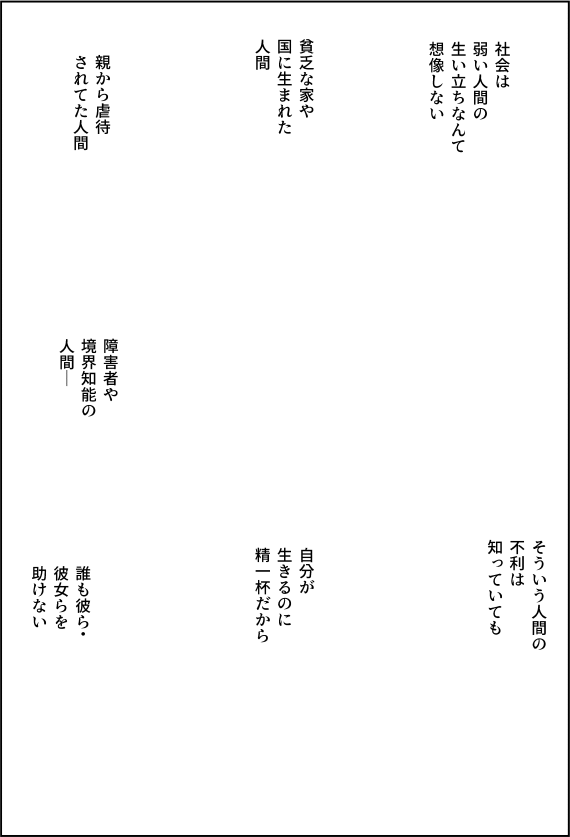 社会は
弱い人間の
生い立ちなんて
想像しない

貧乏な家や
国に生まれた
人間

親から虐待
されてた人間

障害者や
境界知能の
人間―

そういう人間の
不利は
知っていても

自分が
生きるのに
精一杯だから

誰も彼ら・
彼女らを
助けない